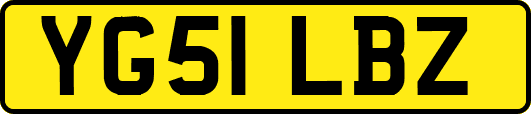 YG51 LBZ